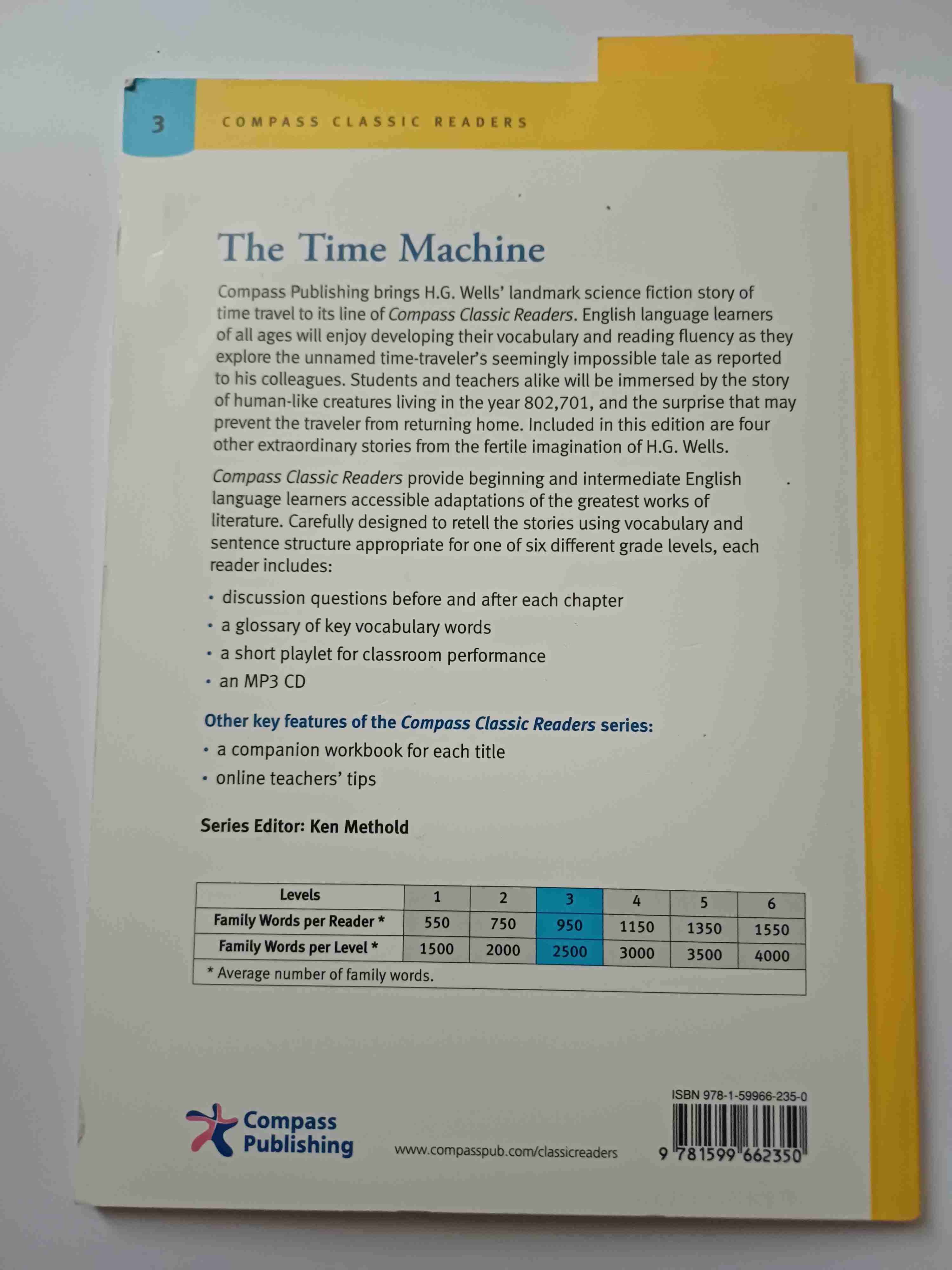 3 COMPASS CLASSIC READERS

The Time Machine

Compass Publishing brings H.G. Wells' landmark science fiction story of time travel to its line of Compass Classic Readers. English language learners of all ages will enjoy developing their vocabulary and reading fluency as they explore the unnamed time-traveler's seemingly impossible tale as reported to his colleagues. Students and teachers alike will be immersed by the story of human-like creatures living in the year 802,701, and the surprise that may prevent the traveler from returning home. Included in this edition are four other extraordinary stories from the fertile imagination of H.G. Wells.

Compass Classic Readers provide beginning and intermediate English language learners accessible adaptations of the greatest works of literature. Carefully designed to retell the stories using vocabulary and sentence structure appropriate for one of six different grade levels, each reader includes:

• discussion questions before and after each chapter
• a glossary of key vocabulary words
• a short playlet for classroom performance
• an MP3 CD

Other key features of the Compass Classic Readers series:
• a companion workbook for each title
• online teachers' tips

Series Editor: Ken Methold

| Levels | 1 | 2 | 3 | 4 | 5 | 6 |
|---|---|---|---|---|---|---|
| Family Words per Reader * | 550 | 750 | 950 | 1150 | 1350 | 1550 |
| Family Words per Level * | 1500 | 2000 | 2500 | 3000 | 3500 | 4000 |
| * Average number of family words. | | | | | | |

Compass Publishing

www.compasspub.com/classicreaders

ISBN 978-1-59966-235-0

9 781599 662350